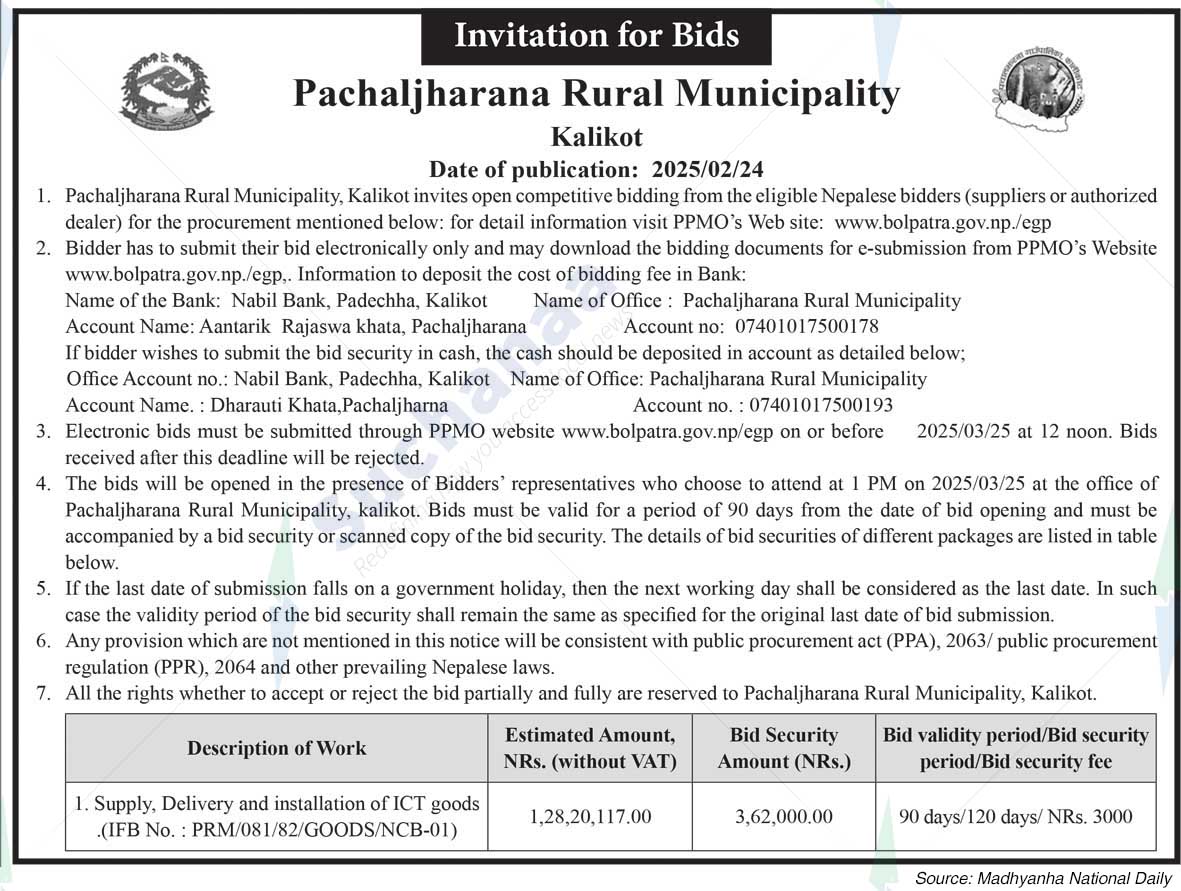 Invitation for Bids

Pachaljharana Rural Municipality

Kalikot

Date of publication: 2025/02/24

1. Pachaljharana Rural Municipality, Kalikot invites open competitive bidding from the eligible Nepalese bidders (suppliers or authorized dealer) for the procurement mentioned below: for detail information visit PPMO's Web site: www.bolpatra.gov.np./egp

2. Bidder has to submit their bid electronically only and may download the bidding documents for e-submission from PPMO's Website www.bolpatra.gov.np./egp,. Information to deposit the cost of bidding fee in Bank:
Name of the Bank: Nabil Bank, Padechha, Kalikot Name of Office : Pachaljharana Rural Municipality
Account Name: Aantarik Rajaswa khata, Pachaljharana Account no: 07401017500178
If bidder wishes to submit the bid security in cash, the cash should be deposited in account as detailed below;
Office Account no.: Nabil Bank, Padechha, Kalikot Name of Office: Pachaljharana Rural Municipality
Account Name. : Dharauti Khata,Pachaljharna Account no. : 07401017500193

3. Electronic bids must be submitted through PPMO website www.bolpatra.gov.np/egp on or before 2025/03/25 at 12 noon. Bids received after this deadline will be rejected.

4. The bids will be opened in the presence of Bidders' representatives who choose to attend at 1 PM on 2025/03/25 at the office of Pachaljharana Rural Municipality, kalikot. Bids must be valid for a period of 90 days from the date of bid opening and must be accompanied by a bid security or scanned copy of the bid security. The details of bid securities of different packages are listed in table below.

5. If the last date of submission falls on a government holiday, then the next working day shall be considered as the last date. In such case the validity period of the bid security shall remain the same as specified for the original last date of bid submission.

6. Any provision which are not mentioned in this notice will be consistent with public procurement act (PPA), 2063/ public procurement regulation (PPR), 2064 and other prevailing Nepalese laws.

7. All the rights whether to accept or reject the bid partially and fully are reserved to Pachaljharana Rural Municipality, Kalikot.

| Description of Work | Estimated Amount, NRs. (without VAT) | Bid Security Amount (NRs.) | Bid validity period/Bid security period/Bid security fee |
|---|---|---|---|
| 1. Supply, Delivery and installation of ICT goods .(IFB No. : PRM/081/82/GOODS/NCB-01) | 1,28,20,117.00 | 3,62,000.00 | 90 days/120 days/ NRs. 3000 |

Source: Madhyanha National Daily